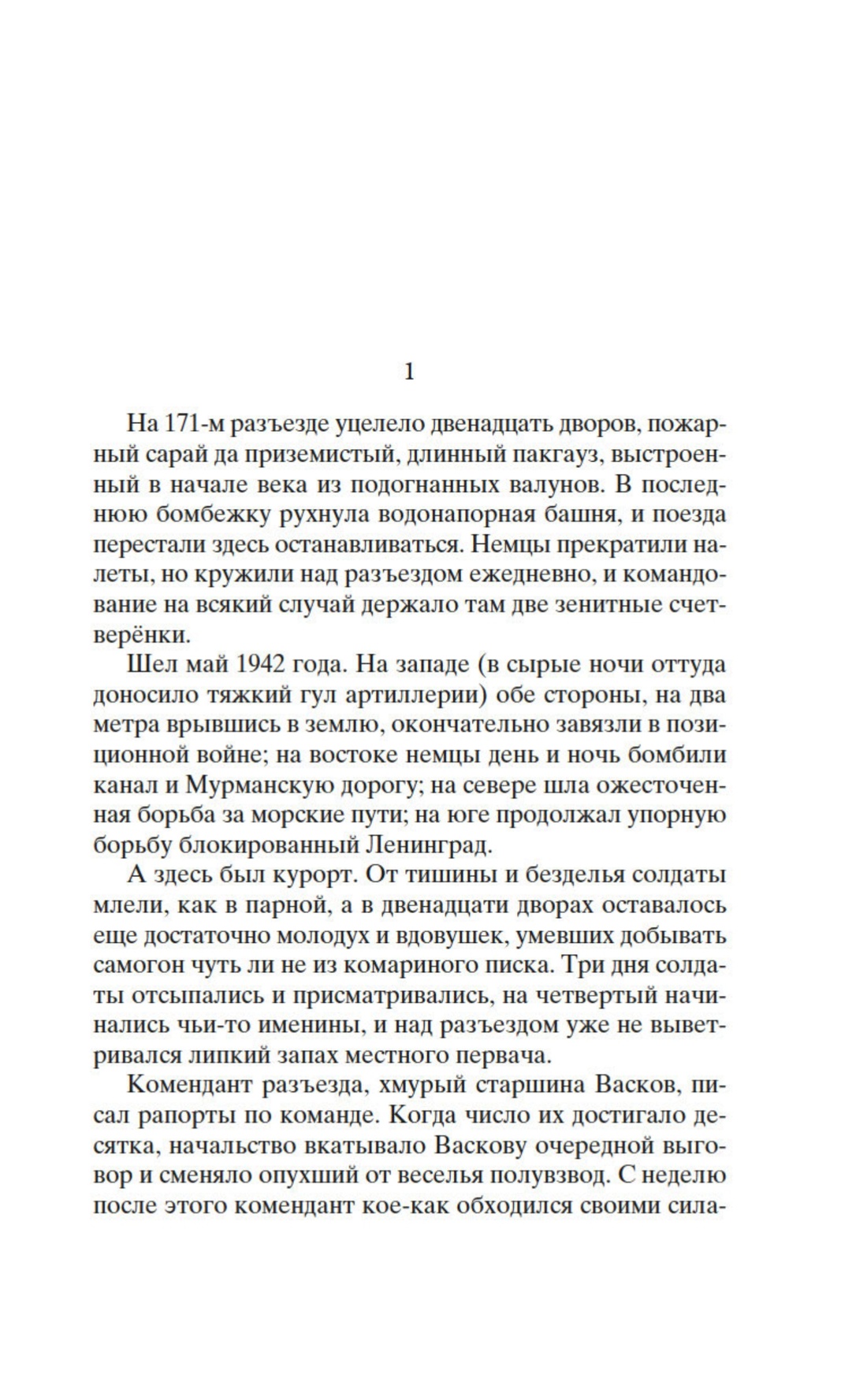 1

На 171-м разъезде уцелело двенадцать дворов, пожарный сарай да приземистый, длинный пакгауз, выстроенный в начале века из подогнанных валунов. В последнюю бомбежку рухнула водонапорная башня, и поезда перестали здесь останавливаться. Немцы прекратили налеты, но кружили над разъездом ежедневно, и командование на всякий случай держало там две зенитные счетверёнки.

Шел май 1942 года. На западе (в сырые ночи оттуда доносило тяжкий гул артиллерии) обе стороны, на два метра врывшись в землю, окончательно завязли в позиционной войне; на востоке немцы день и ночь бомбили канал и Мурманскую дорогу; на севере шла ожесточенная борьба за морские пути; на юге продолжал упорную борьбу блокированный Ленинград.

А здесь был курорт. От тишины и безделья солдаты млели, как в парной, а в двенадцати дворах оставалось еще достаточно молодух и вдовушек, умевших добывать самогон чуть ли не из комариного писка. Три дня солдаты отсыпались и присматривались, на четвертый начинались чьи-то именины, и над разъездом уже не выветривался липкий запах местного первача.

Комендант разъезда, хмурый старшина Васков, писал рапорты по команде. Когда число их достигало десятка, начальство вкатывало Васкову очередной выговор и сменяло опухший от веселья полувзвод. С неделю после этого комендант кое-как обходился своими сила-